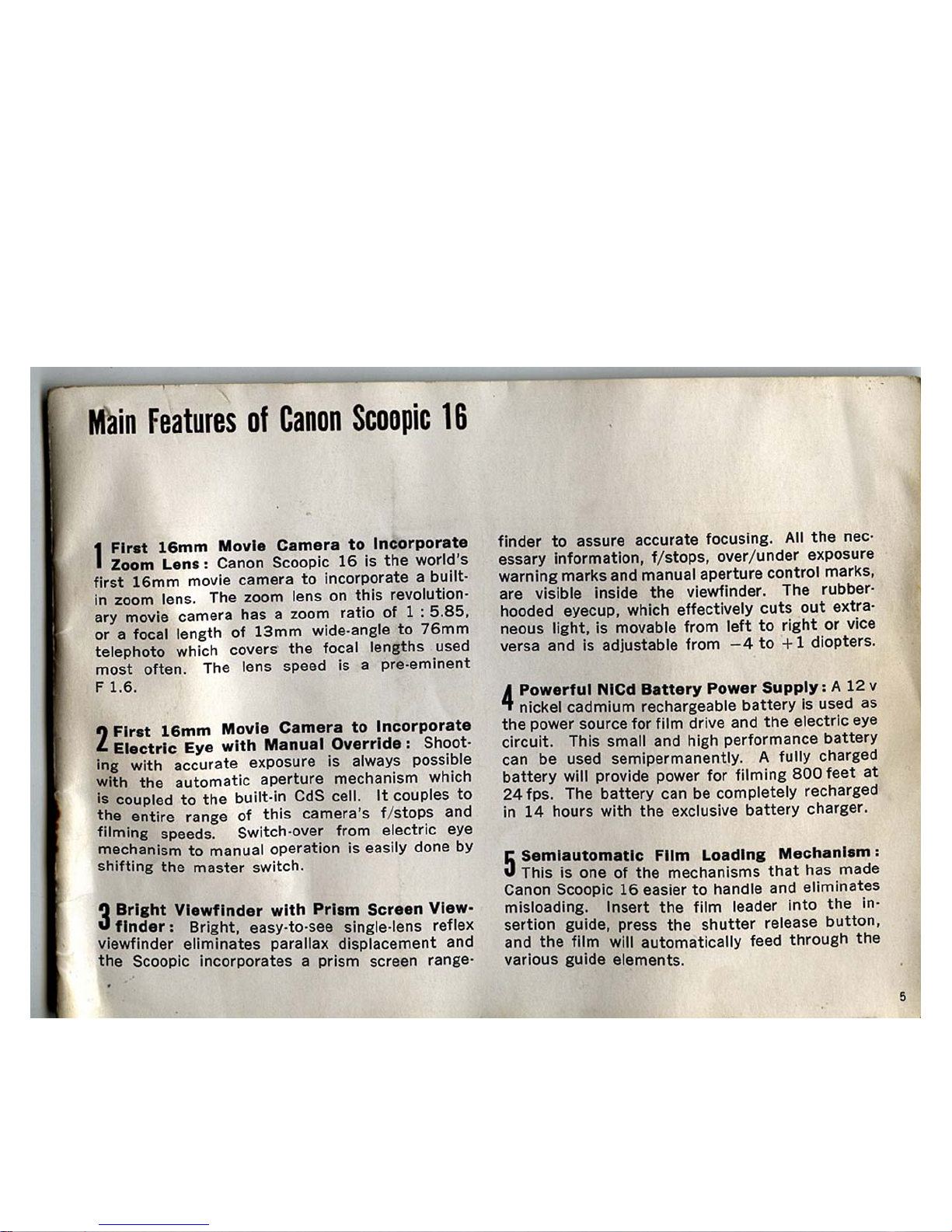 Main Features of Canon Scoopic 16

1 First 16mm Movie Camera to Incorporate Zoom Lens: Canon Scoopic 16 is the world's first 16mm movie camera to incorporate a built-in zoom lens. The zoom lens on this revolutionary movie camera has a zoom ratio of 1 : 5.85, or a focal length of 13mm wide-angle to 76mm telephoto which covers the focal lengths used most often. The lens speed is a pre-eminent F 1.6.

2 First 16mm Movie Camera to Incorporate Electric Eye with Manual Override: Shooting with accurate exposure is always possible with the automatic aperture mechanism which is coupled to the built-in CdS cell. It couples to the entire range of this camera's f/stops and filming speeds. Switch-over from electric eye mechanism to manual operation is easily done by shifting the master switch.

3 Bright Viewfinder with Prism Screen Viewfinder: Bright, easy-to-see single-lens reflex viewfinder eliminates parallax displacement and the Scoopic incorporates a prism screen rangefinder to assure accurate focusing. All the necessary information, f/stops, over/under exposure warning marks and manual aperture control marks, are visible inside the viewfinder. The rubber-hooded eyecup, which effectively cuts out extraneous light, is movable from left to right or vice versa and is adjustable from $-4$ to $+1$ diopters.

4 Powerful NiCd Battery Power Supply: A 12 v nickel cadmium rechargeable battery is used as the power source for film drive and the electric eye circuit. This small and high performance battery can be used semipermanently. A fully charged battery will provide power for filming 800 feet at 24 fps. The battery can be completely recharged in 14 hours with the exclusive battery charger.

5 Semiautomatic Film Loading Mechanism: This is one of the mechanisms that has made Canon Scoopic 16 easier to handle and eliminates misloading. Insert the film leader into the insertion guide, press the shutter release button, and the film will automatically feed through the various guide elements.

5